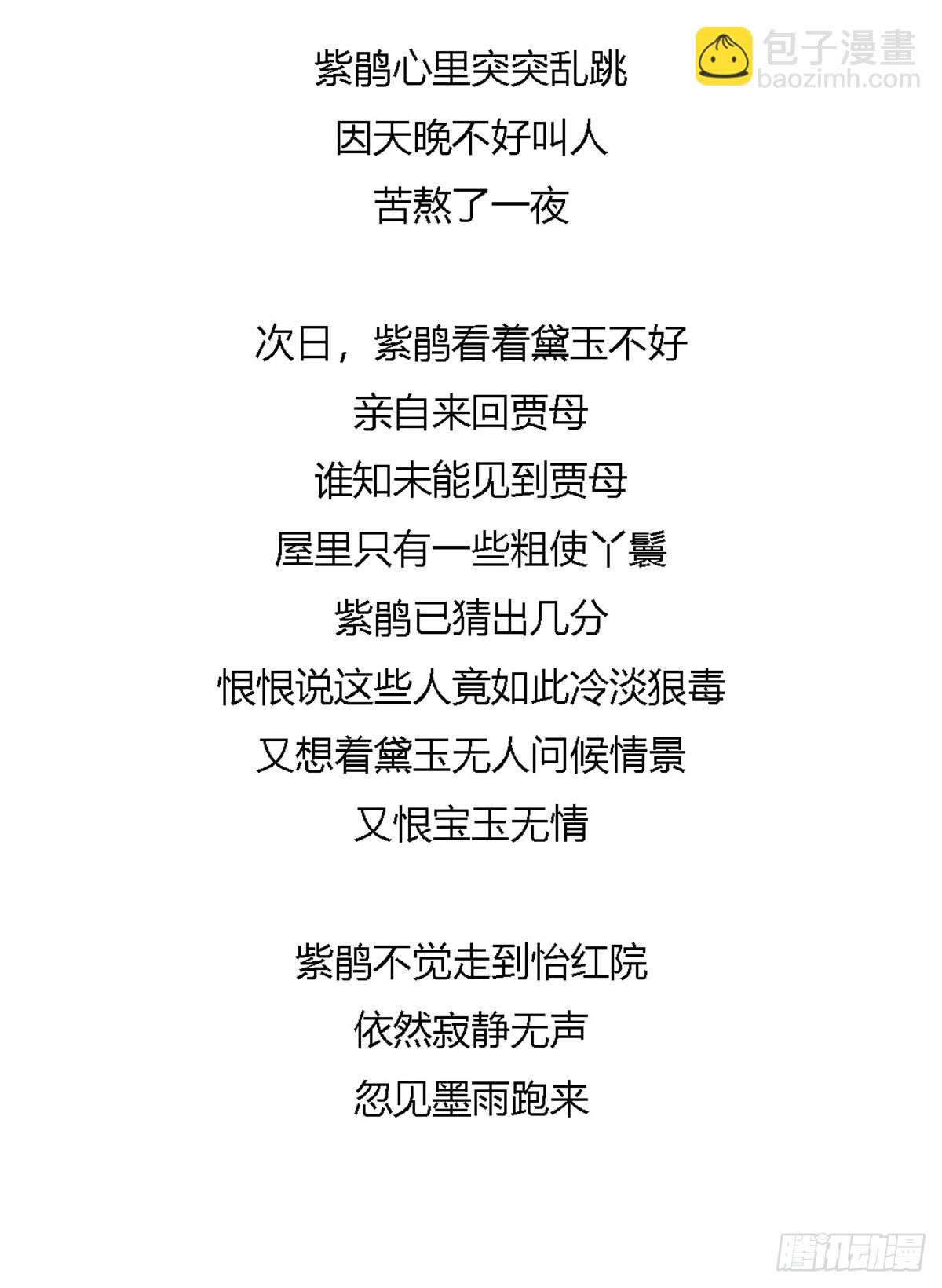 紫鹃心里突突乱跳
因天晚不好叫人
苦熬了一夜

次日，紫鹃看着黛玉不好
亲自来回贾母
谁知未能见到贾母
屋里只有一些粗使丫鬟
紫鹃已猜出几分
恨恨说这些人竟如此冷淡狠毒
又想着黛玉无人问候情景
又恨宝玉无情

紫鹃不觉走到怡红院
依然寂静无声
忽见墨雨跑来

包子漫畫
baozimh.com

腾讯动漫